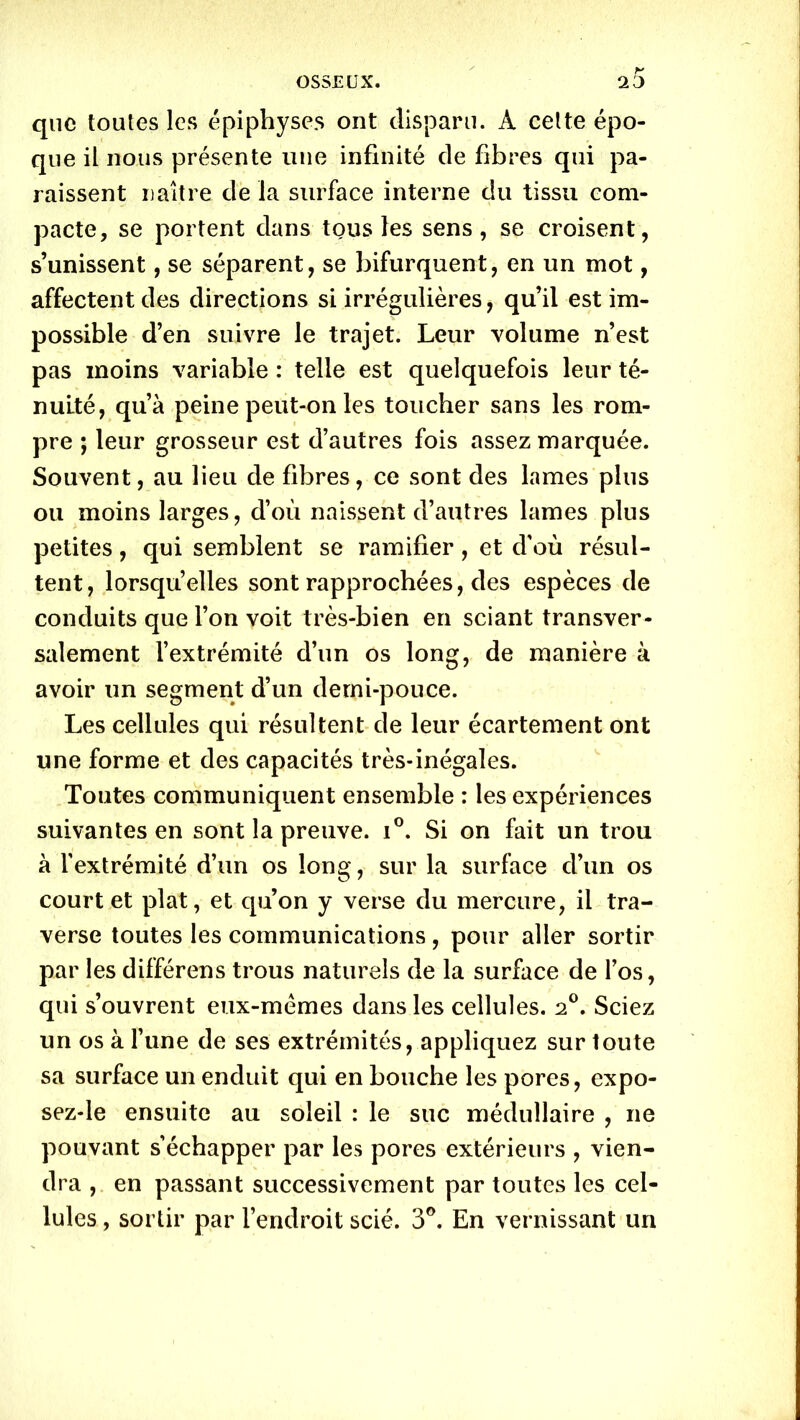 OSSEUX. 25

que toutes les épiphyses ont disparu. A cette époque il nous présente une infinité de fibres qui paraissent naître de la surface interne du tissu compacte, se portent dans tous les sens, se croisent, s'unissent, se séparent, se bifurquent, en un mot, affectent des directions si irrégulières, qu'il est impossible d'en suivre le trajet. Leur volume n'est pas moins variable : telle est quelquefois leur ténuité, qu'à peine peut-on les toucher sans les rompre ; leur grosseur est d'autres fois assez marquée. Souvent, au lieu de fibres, ce sont des lames plus ou moins larges, d'où naissent d'autres lames plus petites, qui semblent se ramifier, et d'où résultent, lorsqu'elles sont rapprochées, des espèces de conduits que l'on voit très-bien en sciant transversalement l'extrémité d'un os long, de manière à avoir un segment d'un demi-pouce.

Les cellules qui résultent de leur écartement ont une forme et des capacités très-inégales.

Toutes communiquent ensemble : les expériences suivantes en sont la preuve. 1°. Si on fait un trou à l'extrémité d'un os long, sur la surface d'un os court et plat, et qu'on y verse du mercure, il traverse toutes les communications, pour aller sortir par les différens trous naturels de la surface de l'os, qui s'ouvrent eux-mêmes dans les cellules. 2°. Sciez un os à l'une de ses extrémités, appliquez sur toute sa surface un enduit qui en bouche les pores, exposez-le ensuite au soleil : le suc médullaire, ne pouvant s'échapper par les pores extérieurs, viendra, en passant successivement par toutes les cellules, sortir par l'endroit scié. 3°. En vernissant un